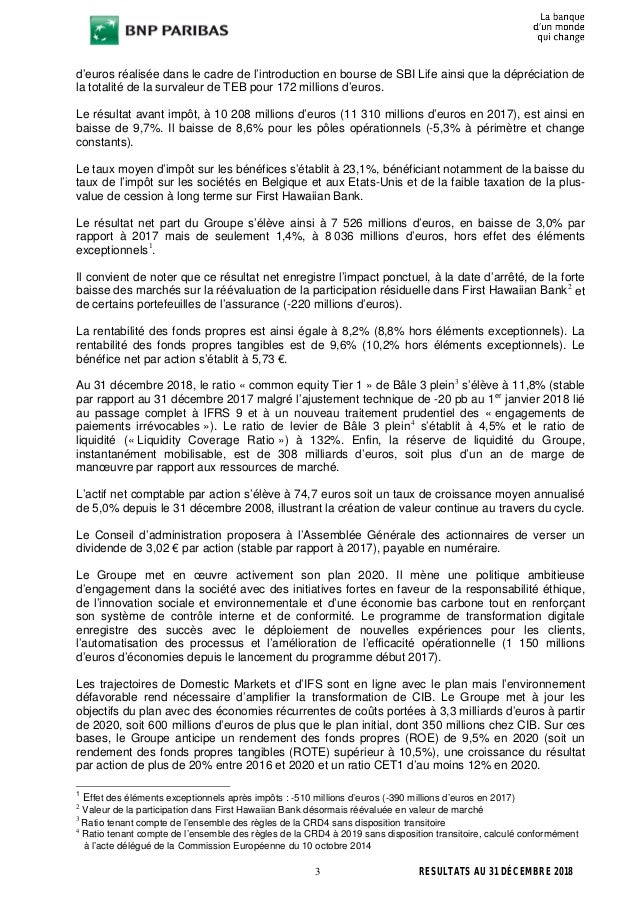 BNP PARIBAS

La banque
d'un monde
qui change

d'euros réalisée dans le cadre de l'introduction en bourse de SBI Life ainsi que la dépréciation de la totalité de la survaleur de TEB pour 172 millions d'euros.

Le résultat avant impôt, à 10 208 millions d'euros (11 310 millions d'euros en 2017), est ainsi en baisse de 9,7%. Il baisse de 8,6% pour les pôles opérationnels (-5,3% à périmètre et change constants).

Le taux moyen d'impôt sur les bénéfices s'établit à 23,1%, bénéficiant notamment de la baisse du taux de l'impôt sur les sociétés en Belgique et aux Etats-Unis et de la faible taxation de la plus-value de cession à long terme sur First Hawaiian Bank.

Le résultat net part du Groupe s'élève ainsi à 7 526 millions d'euros, en baisse de 3,0% par rapport à 2017 mais de seulement 1,4%, à 8 036 millions d'euros, hors effet des éléments exceptionnels$^1$.

Il convient de noter que ce résultat net enregistre l'impact ponctuel, à la date d'arrêté, de la forte baisse des marchés sur la réévaluation de la participation résiduelle dans First Hawaiian Bank$^2$ et de certains portefeuilles de l'assurance (-220 millions d'euros).

La rentabilité des fonds propres est ainsi égale à 8,2% (8,8% hors éléments exceptionnels). La rentabilité des fonds propres tangibles est de 9,6% (10,2% hors éléments exceptionnels). Le bénéfice net par action s'établit à 5,73 €.

Au 31 décembre 2018, le ratio « common equity Tier 1 » de Bâle 3 plein$^3$ s'élève à 11,8% (stable par rapport au 31 décembre 2017 malgré l'ajustement technique de -20 pb au 1$^{er}$ janvier 2018 lié au passage complet à IFRS 9 et à un nouveau traitement prudentiel des « engagements de paiements irrévocables »). Le ratio de levier de Bâle 3 plein$^4$ s'établit à 4,5% et le ratio de liquidité (« Liquidity Coverage Ratio ») à 132%. Enfin, la réserve de liquidité du Groupe, instantanément mobilisable, est de 308 milliards d'euros, soit plus d'un an de marge de manœuvre par rapport aux ressources de marché.

L'actif net comptable par action s'élève à 74,7 euros soit un taux de croissance moyen annualisé de 5,0% depuis le 31 décembre 2008, illustrant la création de valeur continue au travers du cycle.

Le Conseil d'administration proposera à l'Assemblée Générale des actionnaires de verser un dividende de 3,02 € par action (stable par rapport à 2017), payable en numéraire.

Le Groupe met en œuvre activement son plan 2020. Il mène une politique ambitieuse d'engagement dans la société avec des initiatives fortes en faveur de la responsabilité éthique, de l'innovation sociale et environnementale et d'une économie bas carbone tout en renforçant son système de contrôle interne et de conformité. Le programme de transformation digitale enregistre des succès avec le déploiement de nouvelles expériences pour les clients, l'automatisation des processus et l'amélioration de l'efficacité opérationnelle (1 150 millions d'euros d'économies depuis le lancement du programme début 2017).

Les trajectoires de Domestic Markets et d'IFS sont en ligne avec le plan mais l'environnement défavorable rend nécessaire d'amplifier la transformation de CIB. Le Groupe met à jour les objectifs du plan avec des économies récurrentes de coûts portées à 3,3 milliards d'euros à partir de 2020, soit 600 millions d'euros de plus que le plan initial, dont 350 millions chez CIB. Sur ces bases, le Groupe anticipe un rendement des fonds propres (ROE) de 9,5% en 2020 (soit un rendement des fonds propres tangibles (ROTE) supérieur à 10,5%), une croissance du résultat par action de plus de 20% entre 2016 et 2020 et un ratio CET1 d'au moins 12% en 2020.

$^1$ Effet des éléments exceptionnels après impôts : -510 millions d'euros (-390 millions d'euros en 2017)
$^2$ Valeur de la participation dans First Hawaiian Bank désormais réévaluée en valeur de marché
$^3$ Ratio tenant compte de l'ensemble des règles de la CRD4 sans disposition transitoire
$^4$ Ratio tenant compte de l'ensemble des règles de la CRD4 à 2019 sans disposition transitoire, calculé conformément à l'acte délégué de la Commission Européenne du 10 octobre 2014

3

RESULTATS AU 31 DECEMBRE 2018